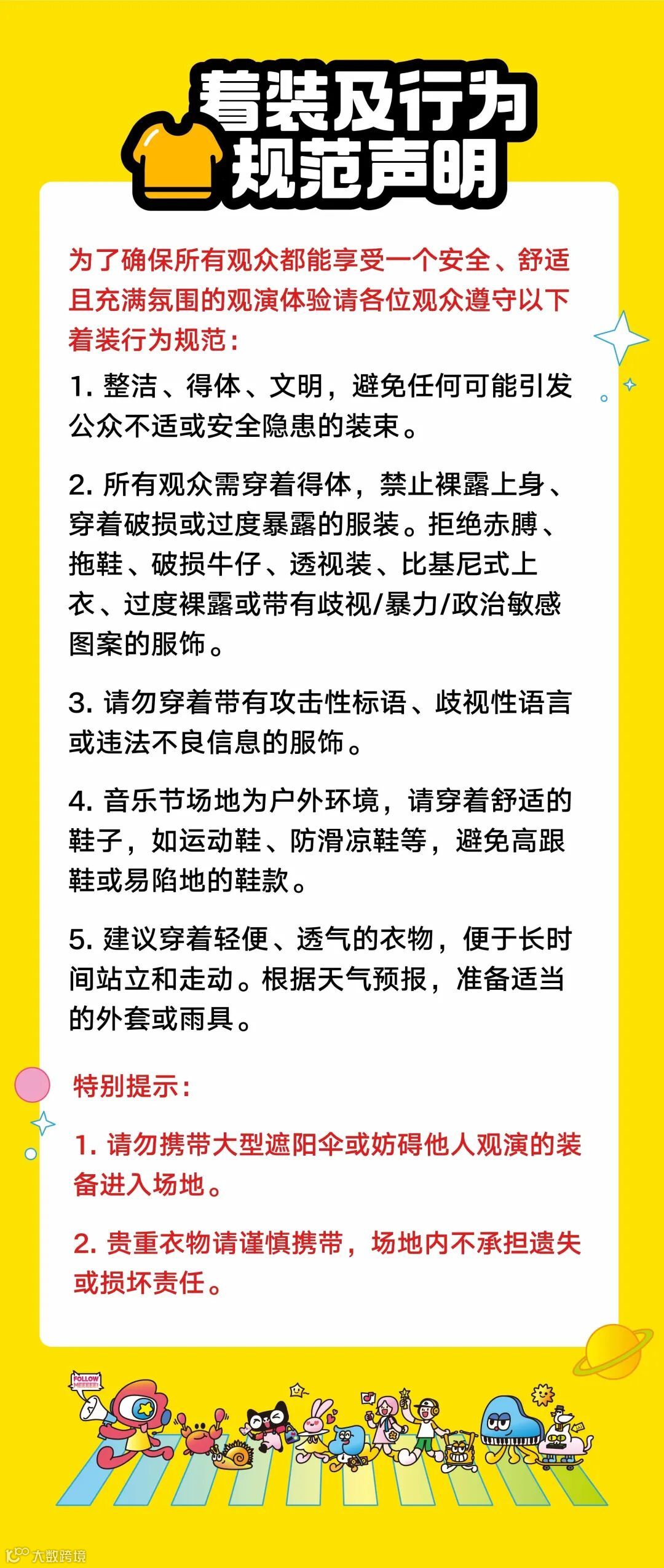 着装及行为规范声明

为了确保所有观众都能享受一个安全、舒适且充满氛围的观演体验请各位观众遵守以下着装行为规范：

1. 整洁、得体、文明，避免任何可能引发公众不适或安全隐患的装束。

2. 所有观众需穿着得体，禁止裸露上身、穿着破损或过度暴露的服装。拒绝赤膊、拖鞋、破损牛仔、透视装、比基尼式上衣、过度裸露或带有歧视/暴力/政治敏感图案的服饰。

3. 请勿穿着带有攻击性标语、歧视性语言或违法不良信息的服饰。

4. 音乐节场地为户外环境，请穿着舒适的鞋子，如运动鞋、防滑凉鞋等，避免高跟鞋或易陷地的鞋款。

5. 建议穿着轻便、透气的衣物，便于长时间站立和走动。根据天气预报，准备适当的外套或雨具。

特别提示：

1. 请勿携带大型遮阳伞或妨碍他人观演的装备进入场地。

2. 贵重衣物请谨慎携带，场地内不承担遗失或损坏责任。

FOLLOW MEEEEE!

大数跨境